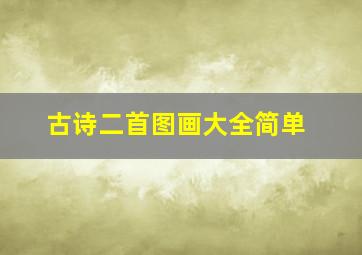 古诗二首图画大全简单